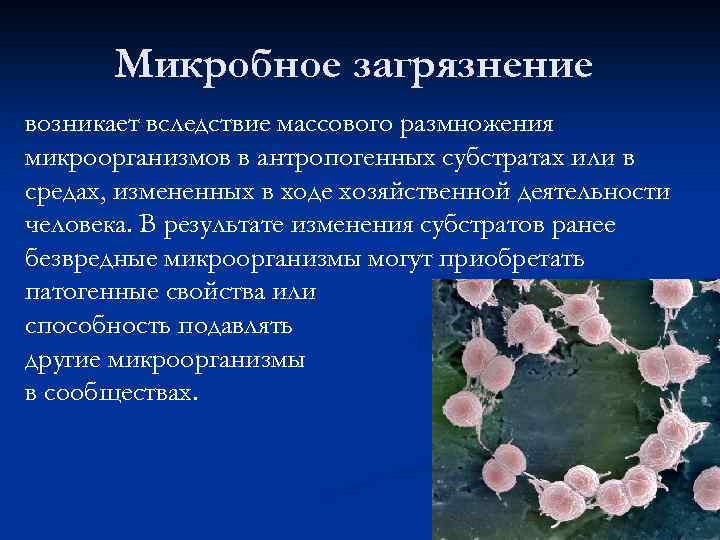 Микробное загрязнение

возникает вследствие массового размножения микроорганизмов в антропогенных субстратах или в средах, измененных в ходе хозяйственной деятельности человека. В результате изменения субстратов ранее безвредные микроорганизмы могут приобретать патогенные свойства или способность подавлять другие микроорганизмы в сообществах.